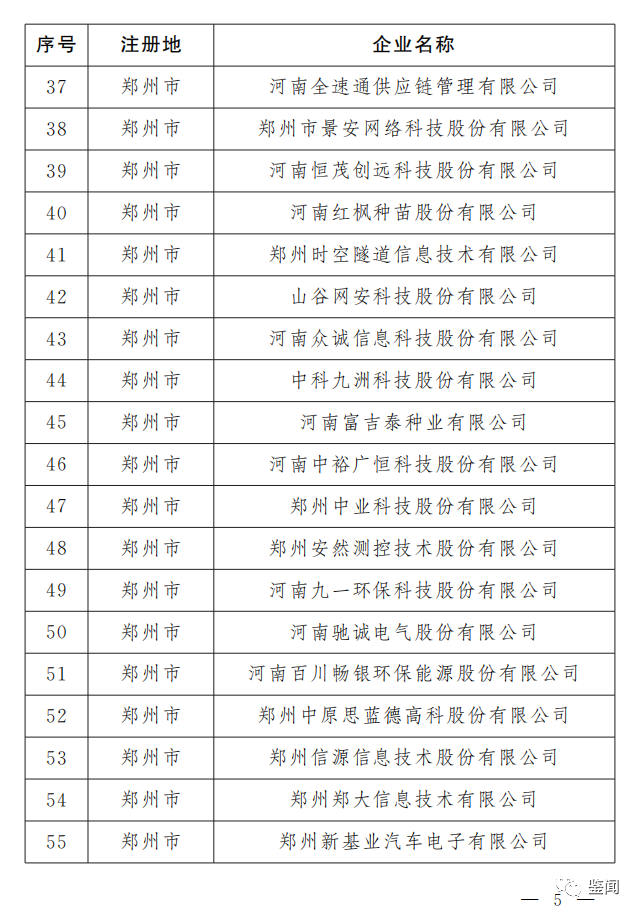 | 序号 | 注册地 | 企业名称 |
|---|---|---|
| 37 | 郑州市 | 河南全速通供应链管理有限公司 |
| 38 | 郑州市 | 郑州市景安网络科技股份有限公司 |
| 39 | 郑州市 | 河南恒茂创远科技股份有限公司 |
| 40 | 郑州市 | 河南红枫种苗股份有限公司 |
| 41 | 郑州市 | 郑州时空隧道信息技术有限公司 |
| 42 | 郑州市 | 山谷网安科技股份有限公司 |
| 43 | 郑州市 | 河南众诚信息科技股份有限公司 |
| 44 | 郑州市 | 中科九洲科技股份有限公司 |
| 45 | 郑州市 | 河南富吉泰种业有限公司 |
| 46 | 郑州市 | 河南中裕广恒科技股份有限公司 |
| 47 | 郑州市 | 郑州中业科技股份有限公司 |
| 48 | 郑州市 | 郑州安然测控技术股份有限公司 |
| 49 | 郑州市 | 河南九一环保科技股份有限公司 |
| 50 | 郑州市 | 河南驰诚电气股份有限公司 |
| 51 | 郑州市 | 河南百川畅银环保能源股份有限公司 |
| 52 | 郑州市 | 郑州中原思蓝德高科股份有限公司 |
| 53 | 郑州市 | 郑州信源信息技术股份有限公司 |
| 54 | 郑州市 | 郑州郑大信息技术有限公司 |
| 55 | 郑州市 | 郑州新基业汽车电子有限公司 |

— 5 —

监闻